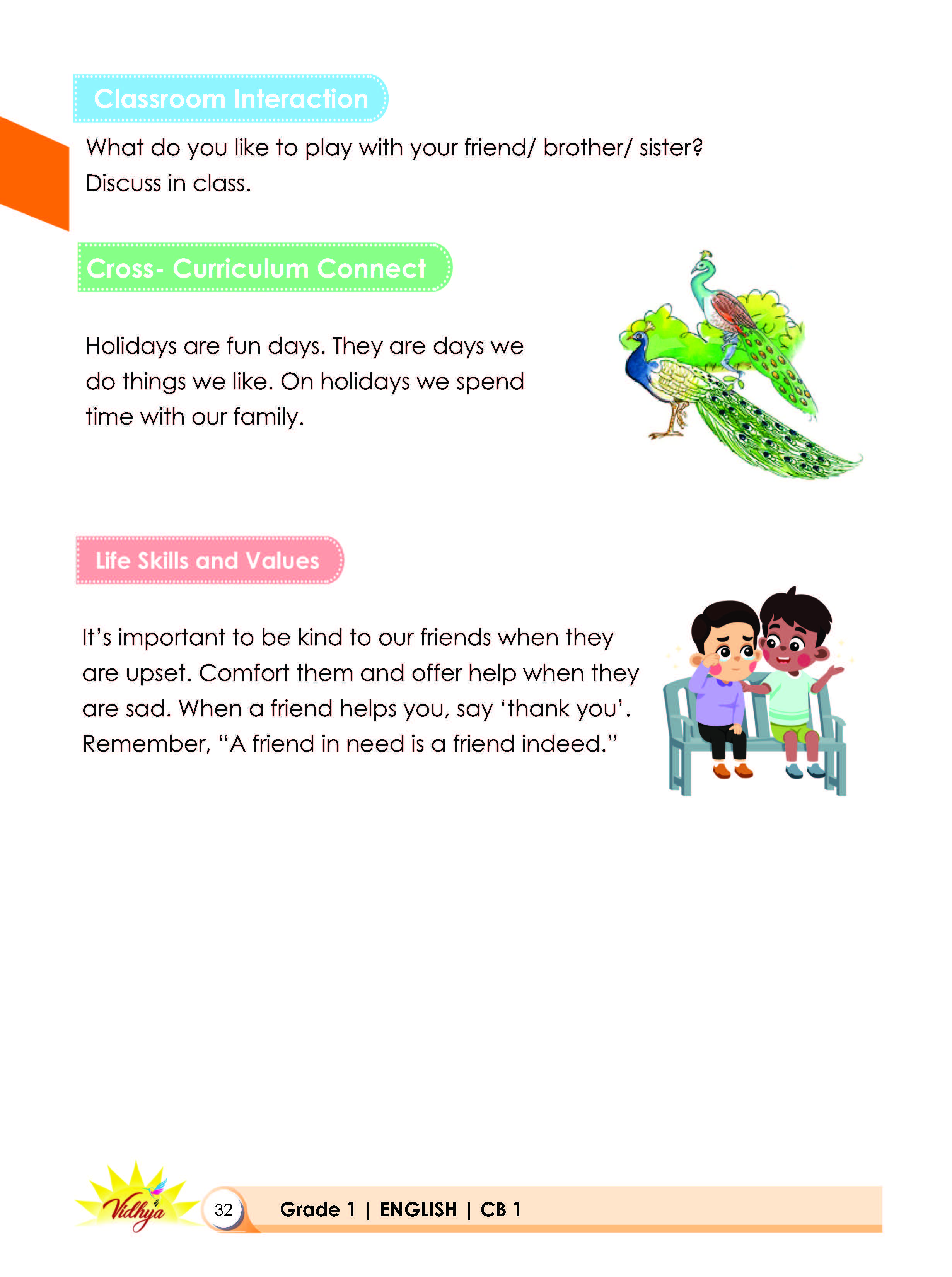 Classroom Interaction

What do you like to play with your friend/ brother/ sister? Discuss in class.

Cross- Curriculum Connect

Holidays are fun days. They are days we do things we like. On holidays we spend time with our family.

Life Skills and Values

It's important to be kind to our friends when they are upset. Comfort them and offer help when they are sad. When a friend helps you, say 'thank you'. Remember, "A friend in need is a friend indeed."

Vidhya

32

Grade 1 | ENGLISH | CB 1